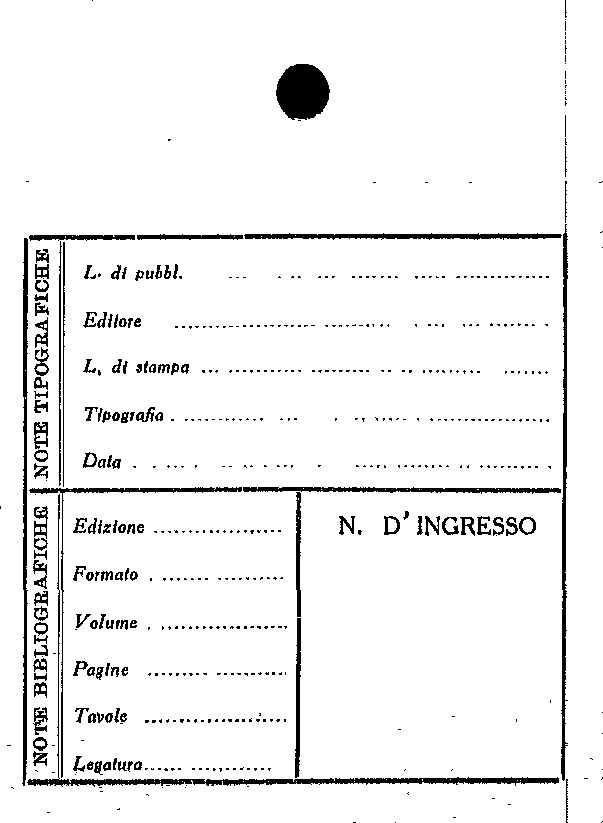 NOTE TIPOGRAFICHE

L. di pubbl. ____

Editore ____

L. di stampa ____

Tipografia ____

Data ____

NOTE BIBLIOGRAFICHE

Edizione ____

Formato ____

Volume ____

Pagine ____

Tavole ____

Legatura ____

N. D'INGRESSO